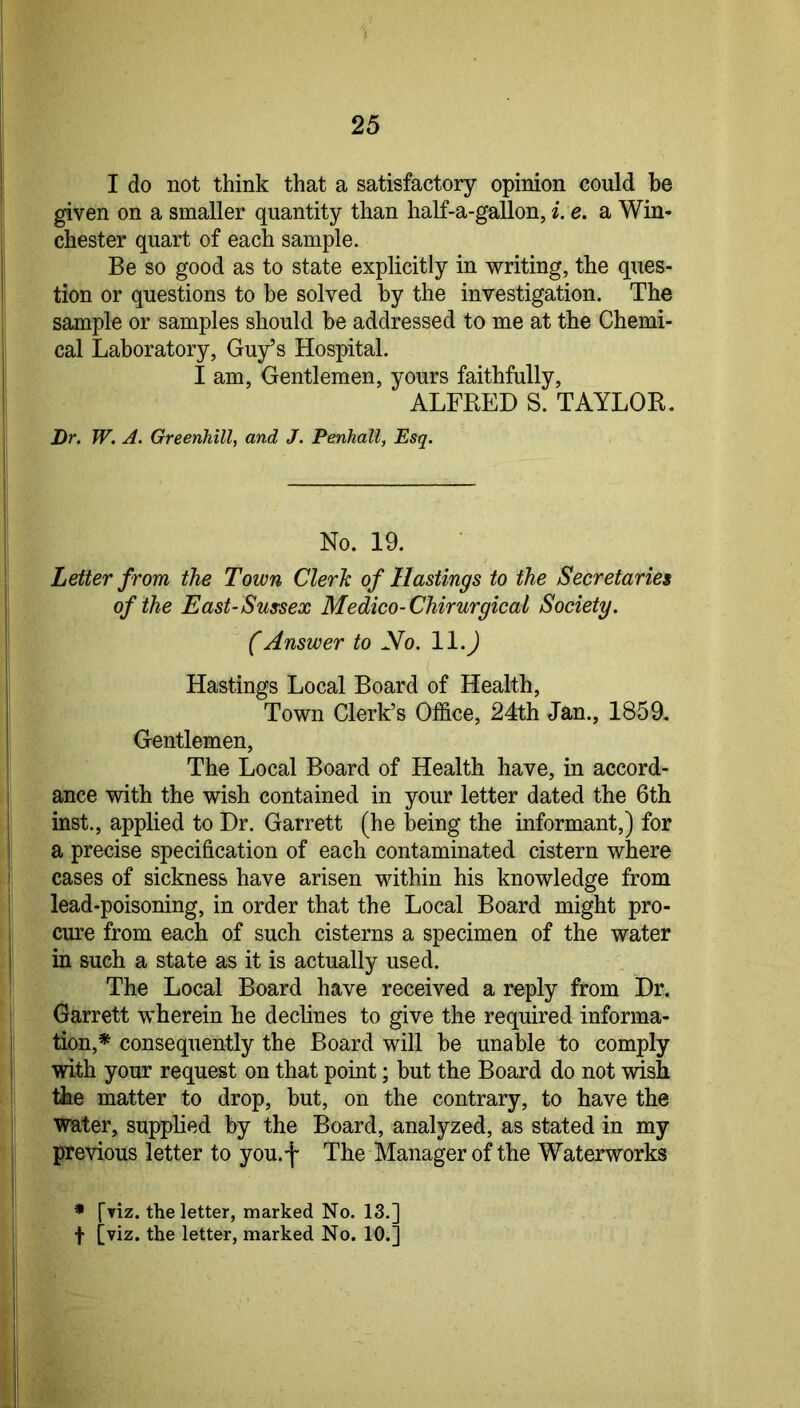 25

I do not think that a satisfactory opinion could be given on a smaller quantity than half-a-gallon, i. e. a Winchester quart of each sample.

Be so good as to state explicitly in writing, the question or questions to be solved by the investigation. The sample or samples should be addressed to me at the Chemical Laboratory, Guy's Hospital.

I am, Gentlemen, yours faithfully,
ALFRED S. TAYLOR.

Dr. W. A. Greenhill, and J. Penhall, Esq.

No. 19.

Letter from the Town Clerk of Hastings to the Secretaries of the East-Sussex Medico-Chirurgical Society.

(Answer to No. 11.)

Hastings Local Board of Health,
Town Clerk's Office, 24th Jan., 1859.

Gentlemen,

The Local Board of Health have, in accordance with the wish contained in your letter dated the 6th inst., applied to Dr. Garrett (he being the informant,) for a precise specification of each contaminated cistern where cases of sickness have arisen within his knowledge from lead-poisoning, in order that the Local Board might procure from each of such cisterns a specimen of the water in such a state as it is actually used.

The Local Board have received a reply from Dr. Garrett wherein he declines to give the required information,* consequently the Board will be unable to comply with your request on that point; but the Board do not wish the matter to drop, but, on the contrary, to have the water, supplied by the Board, analyzed, as stated in my previous letter to you.† The Manager of the Waterworks

* [viz. the letter, marked No. 13.]
† [viz. the letter, marked No. 10.]